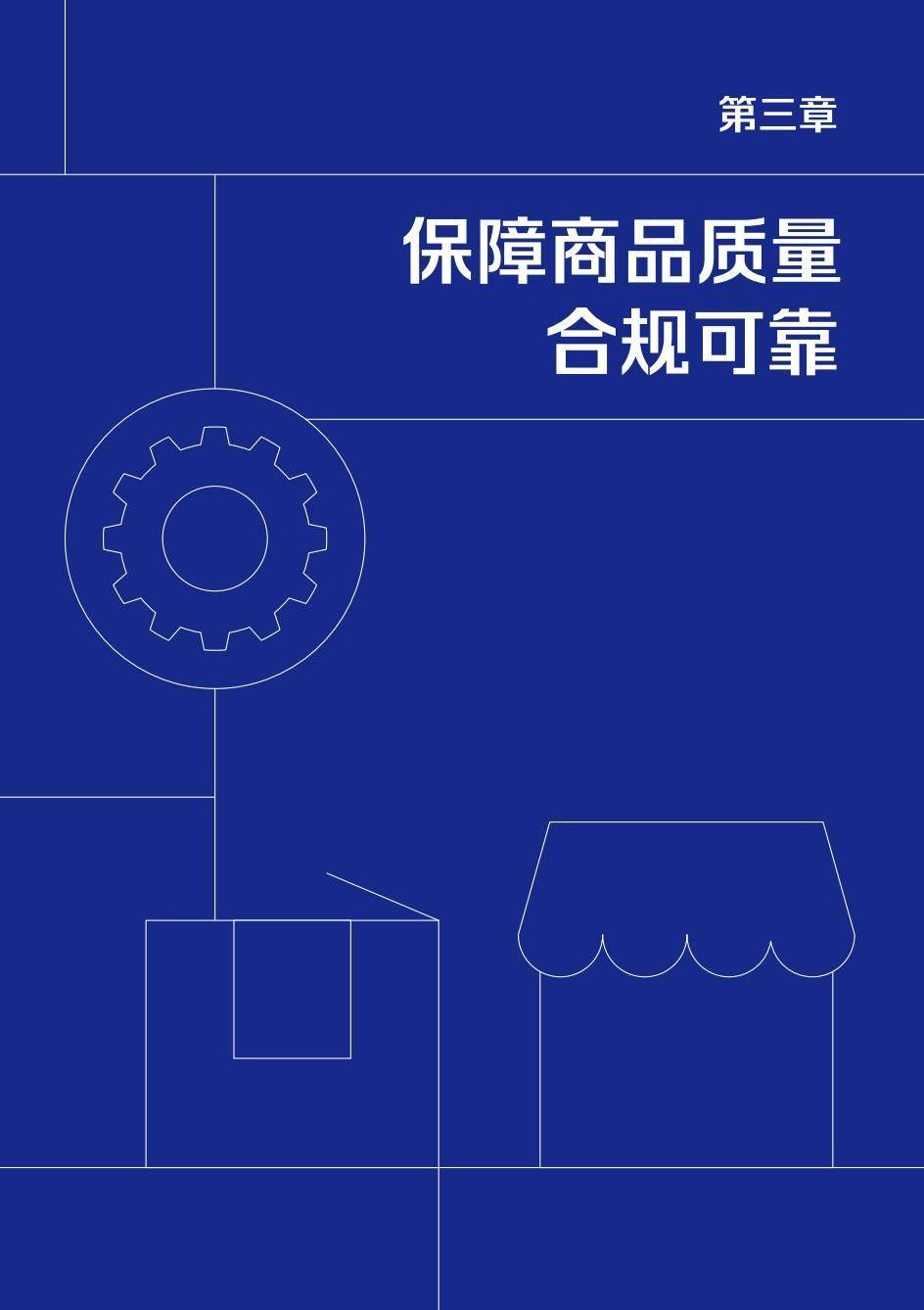 第三章

保障商品质量
合规可靠